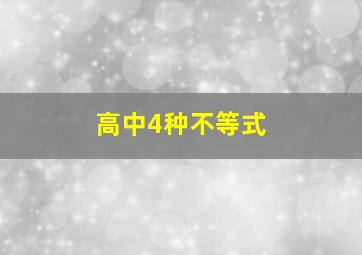 高中4种不等式